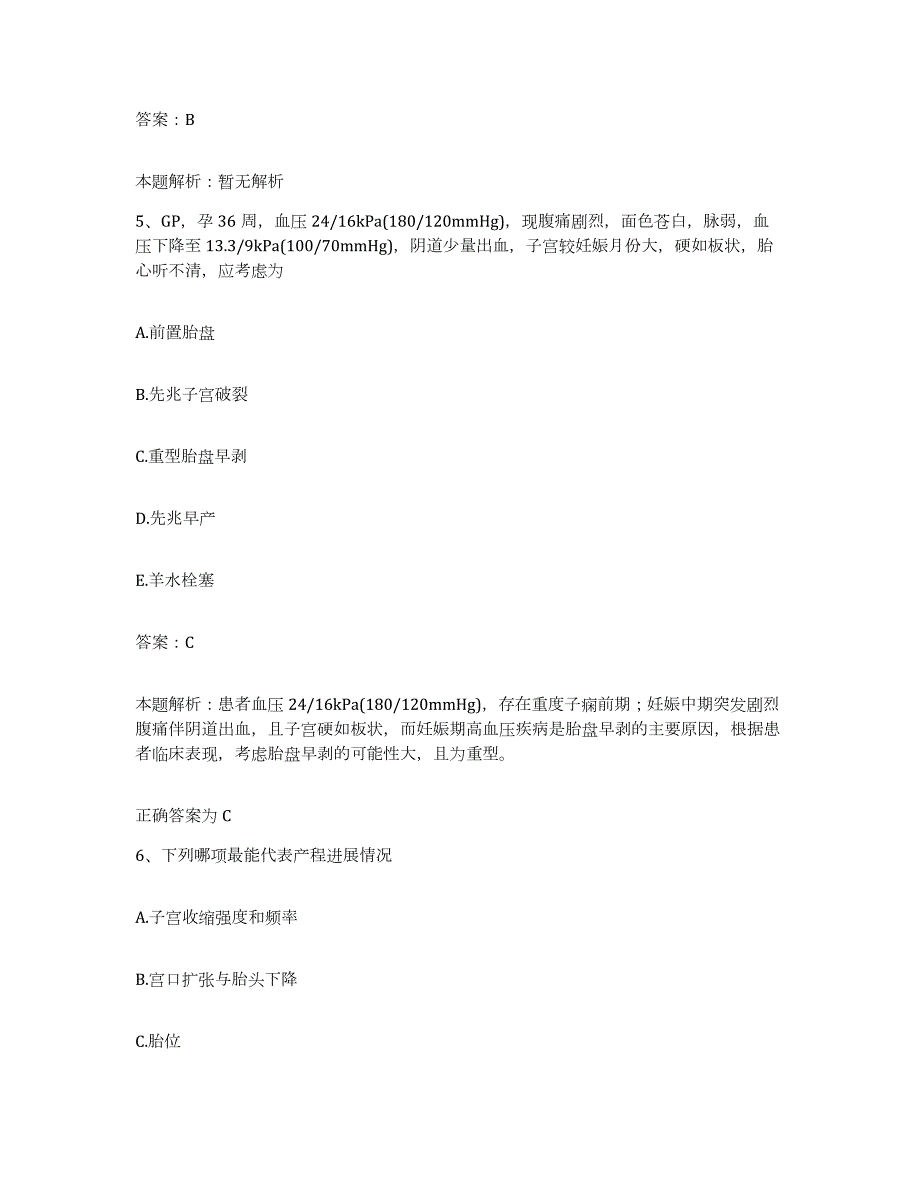 答案：B

本题解析：暂无解析

5、GP，孕36周，血压24/16kPa(180/120mmHg)，现腹痛剧烈，面色苍白，脉弱，血压下降至13.3/9kPa(100/70mmHg)，阴道少量出血，子宫较妊娠月份大，硬如板状，胎心听不清，应考虑为

A.前置胎盘

B.先兆子宫破裂

C.重型胎盘早剥

D.先兆早产

E.羊水栓塞

答案：C

本题解析：患者血压24/16kPa(180/120mmHg)，存在重度子痫前期；妊娠中期突发剧烈腹痛伴阴道出血，且子宫硬如板状，而妊娠期高血压疾病是胎盘早剥的主要原因，根据患者临床表现，考虑胎盘早剥的可能性大，且为重型。

正确答案为C

6、下列哪项最能代表产程进展情况

A.子宫收缩强度和频率

B.宫口扩张与胎头下降

C.胎位